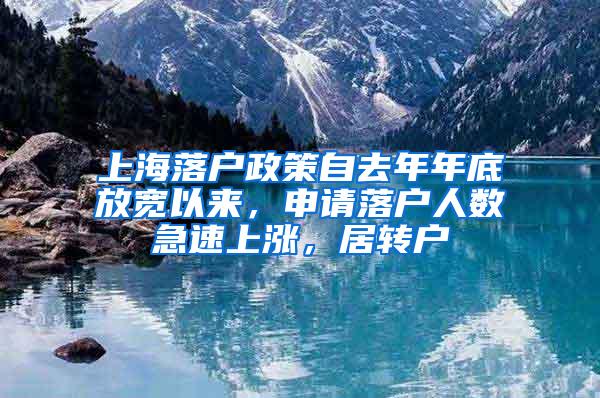 上海落户政策自去年年底放宽以来，申请落户人数急速上涨，居转户